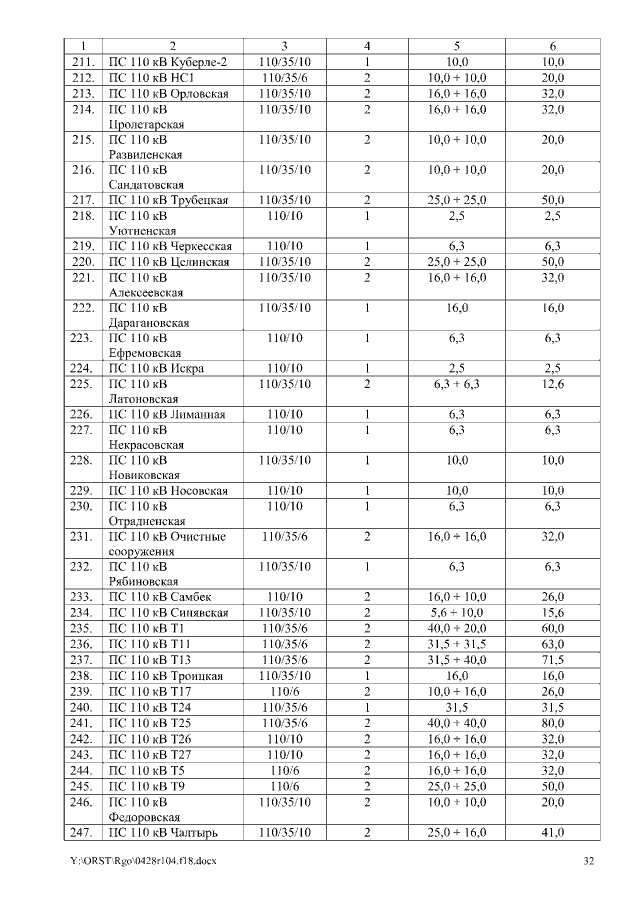 | 1 | 2 | 3 | 4 | 5 | 6 |
|---|---|---|---|---|---|
| 211. | ПС 110 кВ Куберле-2 | 110/35/10 | 1 | 10,0 | 10,0 |
| 212. | ПС 110 кВ НС1 | 110/35/6 | 2 | 10,0 + 10,0 | 20,0 |
| 213. | ПС 110 кВ Орловская | 110/35/10 | 2 | 16,0 + 16,0 | 32,0 |
| 214. | ПС 110 кВ Пролетарская | 110/35/10 | 2 | 16,0 + 16,0 | 32,0 |
| 215. | ПС 110 кВ Развиленская | 110/35/10 | 2 | 10,0 + 10,0 | 20,0 |
| 216. | ПС 110 кВ Сандатовская | 110/35/10 | 2 | 10,0 + 10,0 | 20,0 |
| 217. | ПС 110 кВ Трубецкая | 110/35/10 | 2 | 25,0 + 25,0 | 50,0 |
| 218. | ПС 110 кВ Уютненская | 110/10 | 1 | 2,5 | 2,5 |
| 219. | ПС 110 кВ Черкесская | 110/10 | 1 | 6,3 | 6,3 |
| 220. | ПС 110 кВ Целинская | 110/35/10 | 2 | 25,0 + 25,0 | 50,0 |
| 221. | ПС 110 кВ Алексеевская | 110/35/10 | 2 | 16,0 + 16,0 | 32,0 |
| 222. | ПС 110 кВ Дарагановская | 110/35/10 | 1 | 16,0 | 16,0 |
| 223. | ПС 110 кВ Ефремовская | 110/10 | 1 | 6,3 | 6,3 |
| 224. | ПС 110 кВ Искра | 110/10 | 1 | 2,5 | 2,5 |
| 225. | ПС 110 кВ Латоновская | 110/35/10 | 2 | 6,3 + 6,3 | 12,6 |
| 226. | ПС 110 кВ Лиманная | 110/10 | 1 | 6,3 | 6,3 |
| 227. | ПС 110 кВ Некрасовская | 110/10 | 1 | 6,3 | 6,3 |
| 228. | ПС 110 кВ Новиковская | 110/35/10 | 1 | 10,0 | 10,0 |
| 229. | ПС 110 кВ Носовская | 110/10 | 1 | 10,0 | 10,0 |
| 230. | ПС 110 кВ Отрадненская | 110/10 | 1 | 6,3 | 6,3 |
| 231. | ПС 110 кВ Очистные сооружения | 110/35/6 | 2 | 16,0 + 16,0 | 32,0 |
| 232. | ПС 110 кВ Рябиновская | 110/35/10 | 1 | 6,3 | 6,3 |
| 233. | ПС 110 кВ Самбек | 110/10 | 2 | 16,0 + 10,0 | 26,0 |
| 234. | ПС 110 кВ Синявская | 110/35/10 | 2 | 5,6 + 10,0 | 15,6 |
| 235. | ПС 110 кВ Т1 | 110/35/6 | 2 | 40,0 + 20,0 | 60,0 |
| 236. | ПС 110 кВ Т11 | 110/35/6 | 2 | 31,5 + 31,5 | 63,0 |
| 237. | ПС 110 кВ Т13 | 110/35/6 | 2 | 31,5 + 40,0 | 71,5 |
| 238. | ПС 110 кВ Троицкая | 110/35/10 | 1 | 16,0 | 16,0 |
| 239. | ПС 110 кВ Т17 | 110/6 | 2 | 10,0 + 16,0 | 26,0 |
| 240. | ПС 110 кВ Т24 | 110/35/6 | 1 | 31,5 | 31,5 |
| 241. | ПС 110 кВ Т25 | 110/35/6 | 2 | 40,0 + 40,0 | 80,0 |
| 242. | ПС 110 кВ Т26 | 110/10 | 2 | 16,0 + 16,0 | 32,0 |
| 243. | ПС 110 кВ Т27 | 110/10 | 2 | 16,0 + 16,0 | 32,0 |
| 244. | ПС 110 кВ Т5 | 110/6 | 2 | 16,0 + 16,0 | 32,0 |
| 245. | ПС 110 кВ Т9 | 110/6 | 2 | 25,0 + 25,0 | 50,0 |
| 246. | ПС 110 кВ Федоровская | 110/35/10 | 2 | 10,0 + 10,0 | 20,0 |
| 247. | ПС 110 кВ Чалтырь | 110/35/10 | 2 | 25,0 + 16,0 | 41,0 |

Y:\ORST\Rgo\0428r104.f18.docx 32